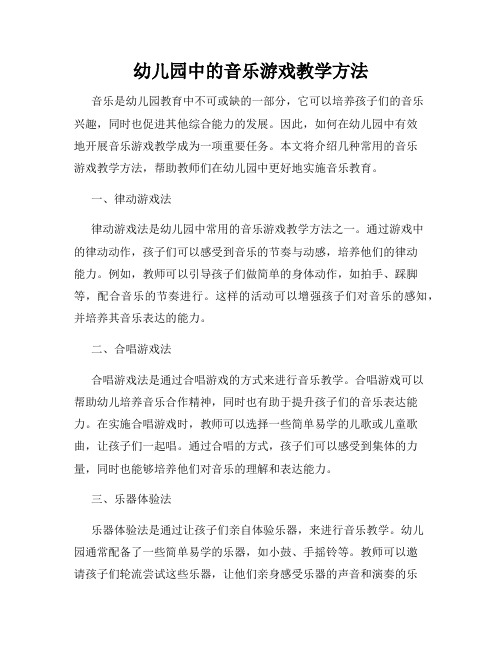 幼儿园中的音乐游戏教学方法

音乐是幼儿园教育中不可或缺的一部分，它可以培养孩子们的音乐兴趣，同时也促进其他综合能力的发展。因此，如何在幼儿园中有效地开展音乐游戏教学成为一项重要任务。本文将介绍几种常用的音乐游戏教学方法，帮助教师们在幼儿园中更好地实施音乐教育。

一、律动游戏法

律动游戏法是幼儿园中常用的音乐游戏教学方法之一。通过游戏中的律动动作，孩子们可以感受到音乐的节奏与动感，培养他们的律动能力。例如，教师可以引导孩子们做简单的身体动作，如拍手、踩脚等，配合音乐的节奏进行。这样的活动可以增强孩子们对音乐的感知，并培养其音乐表达的能力。

二、合唱游戏法

合唱游戏法是通过合唱游戏的方式来进行音乐教学。合唱游戏可以帮助幼儿培养音乐合作精神，同时也有助于提升孩子们的音乐表达能力。在实施合唱游戏时，教师可以选择一些简单易学的儿歌或儿童歌曲，让孩子们一起唱。通过合唱的方式，孩子们可以感受到集体的力量，同时也能够培养他们对音乐的理解和表达能力。

三、乐器体验法

乐器体验法是通过让孩子们亲自体验乐器，来进行音乐教学。幼儿园通常配备了一些简单易学的乐器，如小鼓、手摇铃等。教师可以邀请孩子们轮流尝试这些乐器，让他们亲身感受乐器的声音和演奏的乐